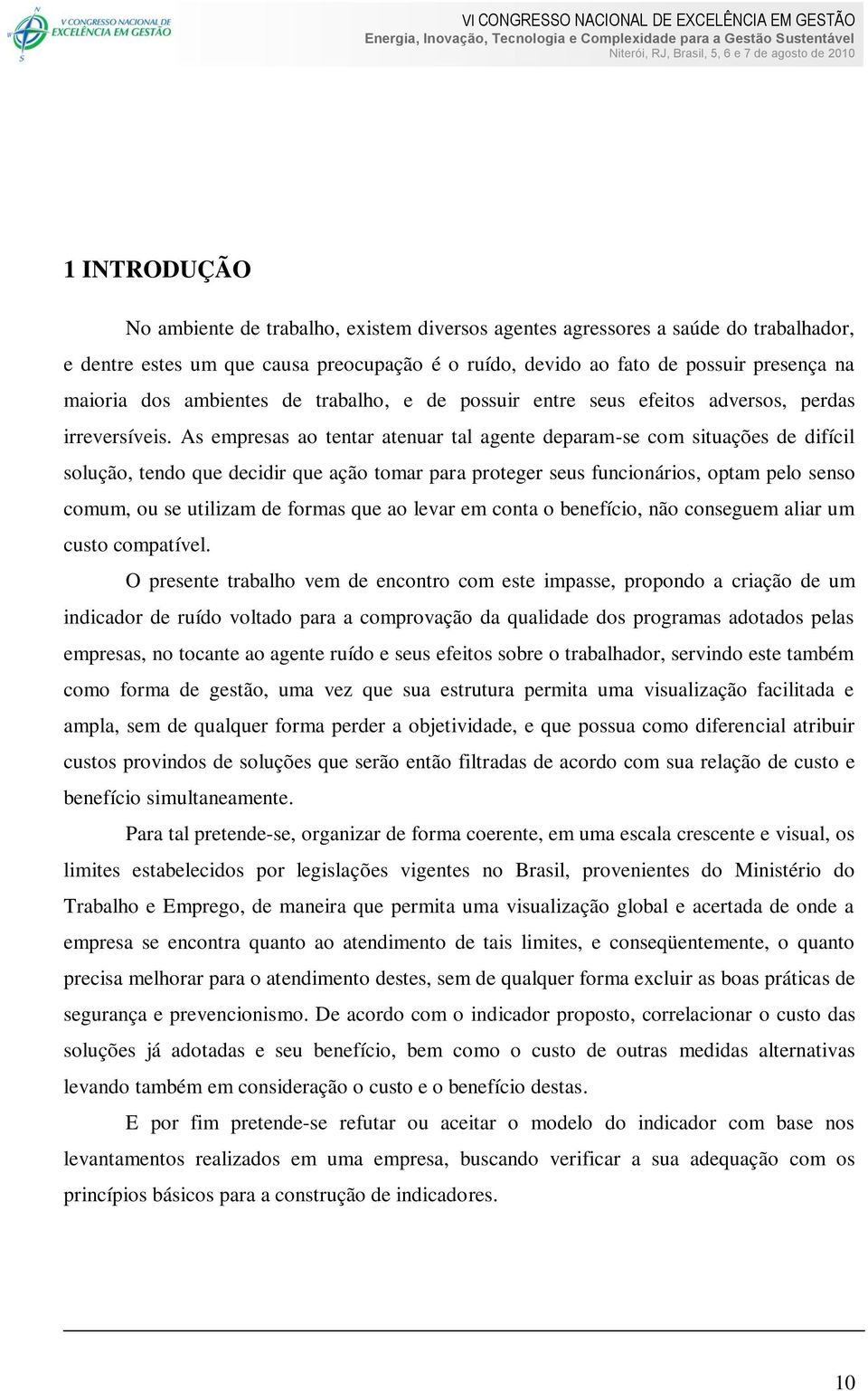 V CONGRESSO NACIONAL DE EXCELÊNCIA EM GESTÃO

VI CONGRESSO NACIONAL DE EXCELÊNCIA EM GESTÃO
Energia, Inovação, Tecnologia e Complexidade para a Gestão Sustentável
Niterói, RJ, Brasil, 5, 6 e 7 de agosto de 2010

1 INTRODUÇÃO

No ambiente de trabalho, existem diversos agentes agressores a saúde do trabalhador, e dentre estes um que causa preocupação é o ruído, devido ao fato de possuir presença na maioria dos ambientes de trabalho, e de possuir entre seus efeitos adversos, perdas irreversíveis. As empresas ao tentar atenuar tal agente deparam-se com situações de difícil solução, tendo que decidir que ação tomar para proteger seus funcionários, optam pelo senso comum, ou se utilizam de formas que ao levar em conta o benefício, não conseguem aliar um custo compatível.

O presente trabalho vem de encontro com este impasse, propondo a criação de um indicador de ruído voltado para a comprovação da qualidade dos programas adotados pelas empresas, no tocante ao agente ruído e seus efeitos sobre o trabalhador, servindo este também como forma de gestão, uma vez que sua estrutura permita uma visualização facilitada e ampla, sem de qualquer forma perder a objetividade, e que possua como diferencial atribuir custos provindos de soluções que serão então filtradas de acordo com sua relação de custo e benefício simultaneamente.

Para tal pretende-se, organizar de forma coerente, em uma escala crescente e visual, os limites estabelecidos por legislações vigentes no Brasil, provenientes do Ministério do Trabalho e Emprego, de maneira que permita uma visualização global e acertada de onde a empresa se encontra quanto ao atendimento de tais limites, e conseqüentemente, o quanto precisa melhorar para o atendimento destes, sem de qualquer forma excluir as boas práticas de segurança e prevencionismo. De acordo com o indicador proposto, correlacionar o custo das soluções já adotadas e seu benefício, bem como o custo de outras medidas alternativas levando também em consideração o custo e o benefício destas.

E por fim pretende-se refutar ou aceitar o modelo do indicador com base nos levantamentos realizados em uma empresa, buscando verificar a sua adequação com os princípios básicos para a construção de indicadores.

10